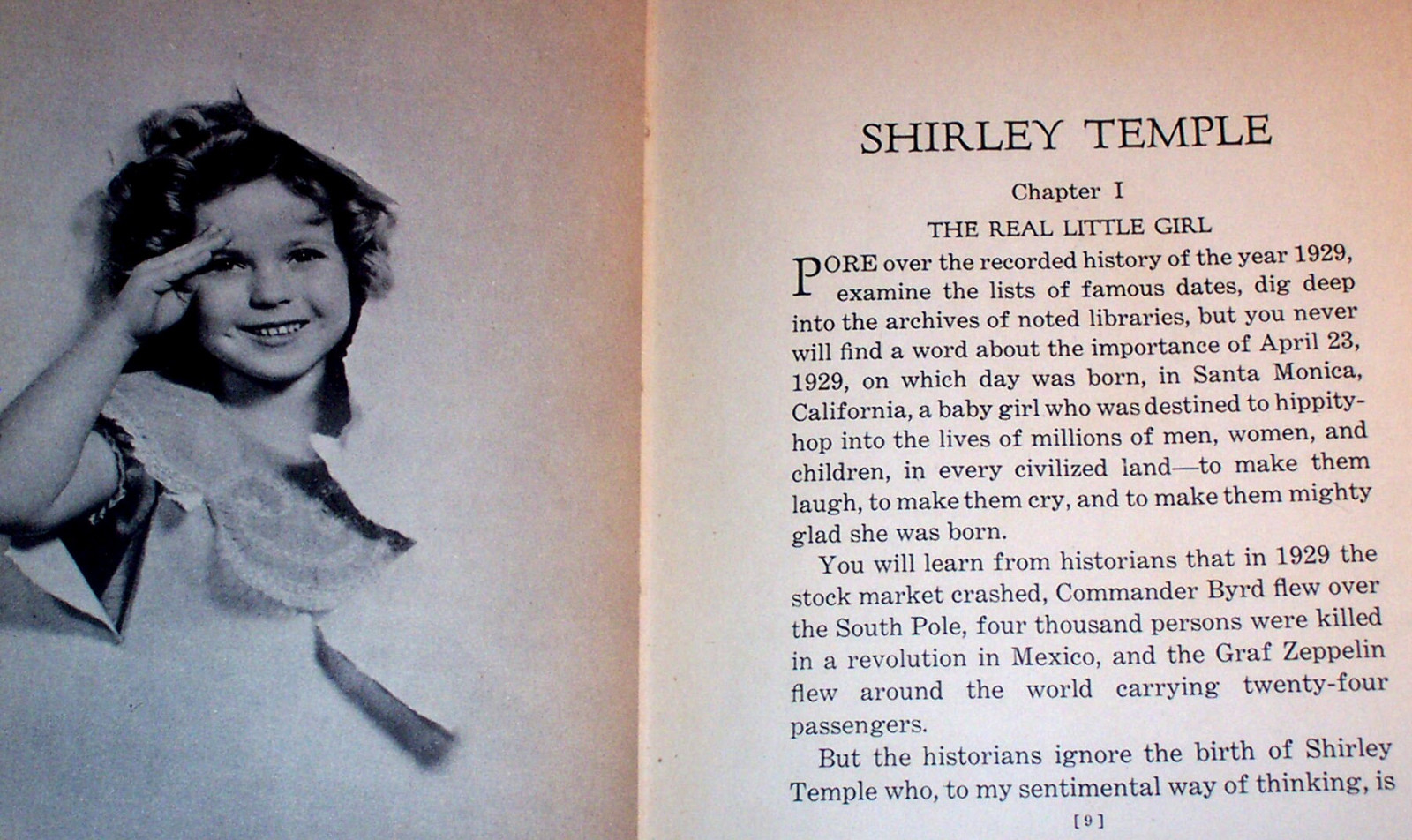 SHIRLEY TEMPLE

Chapter I

THE REAL LITTLE GIRL

PORE over the recorded history of the year 1929, examine the lists of famous dates, dig deep into the archives of noted libraries, but you never will find a word about the importance of April 23, 1929, on which day was born, in Santa Monica, California, a baby girl who was destined to hippity-hop into the lives of millions of men, women, and children, in every civilized land—to make them laugh, to make them cry, and to make them mighty glad she was born.

You will learn from historians that in 1929 the stock market crashed, Commander Byrd flew over the South Pole, four thousand persons were killed in a revolution in Mexico, and the Graf Zeppelin flew around the world carrying twenty-four passengers.

But the historians ignore the birth of Shirley Temple who, to my sentimental way of thinking, is

[9]